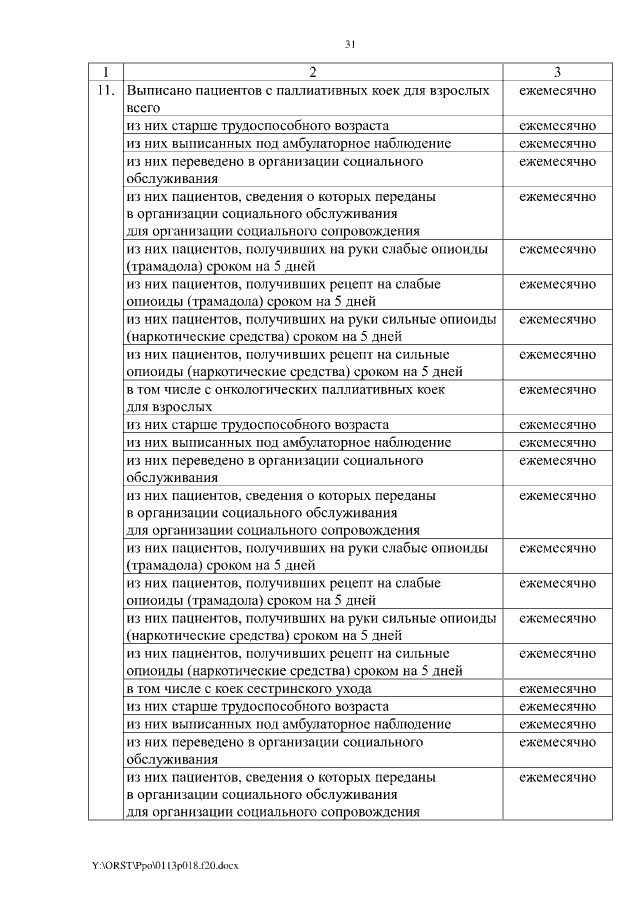 31

| 1 | 2 | 3 |
|---|---|---|
| 11. | Выписано пациентов с паллиативных коек для взрослых всего | ежемесячно |
| | из них старше трудоспособного возраста | ежемесячно |
| | из них выписанных под амбулаторное наблюдение | ежемесячно |
| | из них переведено в организации социального обслуживания | ежемесячно |
| | из них пациентов, сведения о которых переданы в организации социального обслуживания для организации социального сопровождения | ежемесячно |
| | из них пациентов, получивших на руки слабые опиоиды (трамадола) сроком на 5 дней | ежемесячно |
| | из них пациентов, получивших рецепт на слабые опиоиды (трамадола) сроком на 5 дней | ежемесячно |
| | из них пациентов, получивших на руки сильные опиоиды (наркотические средства) сроком на 5 дней | ежемесячно |
| | из них пациентов, получивших рецепт на сильные опиоиды (наркотические средства) сроком на 5 дней | ежемесячно |
| | в том числе с онкологических паллиативных коек для взрослых | ежемесячно |
| | из них старше трудоспособного возраста | ежемесячно |
| | из них выписанных под амбулаторное наблюдение | ежемесячно |
| | из них переведено в организации социального обслуживания | ежемесячно |
| | из них пациентов, сведения о которых переданы в организации социального обслуживания для организации социального сопровождения | ежемесячно |
| | из них пациентов, получивших на руки слабые опиоиды (трамадола) сроком на 5 дней | ежемесячно |
| | из них пациентов, получивших рецепт на слабые опиоиды (трамадола) сроком на 5 дней | ежемесячно |
| | из них пациентов, получивших на руки сильные опиоиды (наркотические средства) сроком на 5 дней | ежемесячно |
| | из них пациентов, получивших рецепт на сильные опиоиды (наркотические средства) сроком на 5 дней | ежемесячно |
| | в том числе с коек сестринского ухода | ежемесячно |
| | из них старше трудоспособного возраста | ежемесячно |
| | из них выписанных под амбулаторное наблюдение | ежемесячно |
| | из них переведено в организации социального обслуживания | ежемесячно |
| | из них пациентов, сведения о которых переданы в организации социального обслуживания для организации социального сопровождения | ежемесячно |

Y:\ORST\Ppo\0113p018.f20.docx